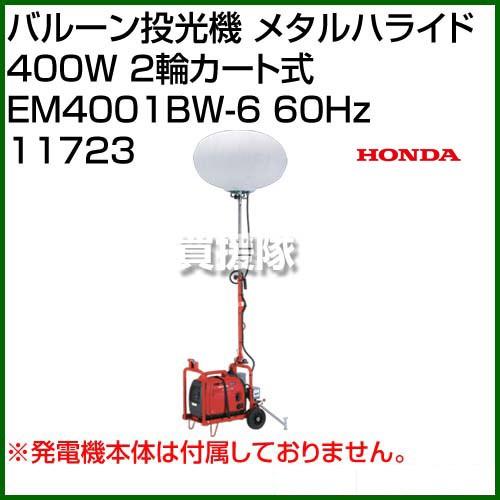 バルーン投光機 メタルハライド
400W 2輪カート式
EM4001BW-6 60Hz
11723

HONDA

買援隊

※発電機本体は付属しておりません。